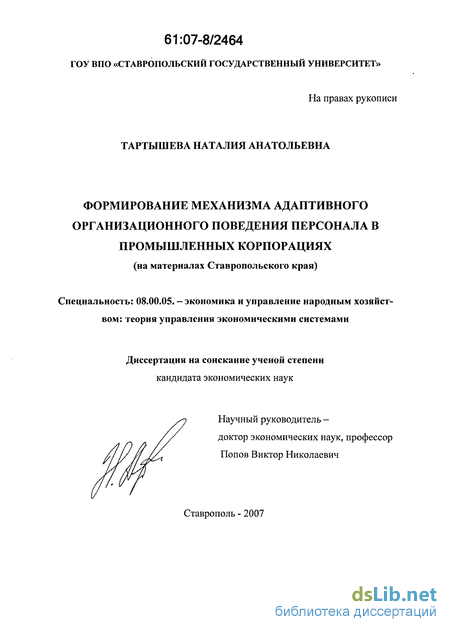 61:07-8/2464

ГОУ ВПО «СТАВРОПОЛЬСКИЙ ГОСУДАРСТВЕННЫЙ УНИВЕРСИТЕТ»

На правах рукописи

ТАРТЫШЕВА НАТАЛИЯ АНАТОЛЬЕВНА

ФОРМИРОВАНИЕ МЕХАНИЗМА АДАПТИВНОГО ОРГАНИЗАЦИОННОГО ПОВЕДЕНИЯ ПЕРСОНАЛА В ПРОМЫШЛЕННЫХ КОРПОРАЦИЯХ
(на материалах Ставропольского края)

Специальность: 08.00.05. – экономика и управление народным хозяйством: теория управления экономическими системами

Диссертация на соискание ученой степени
кандидата экономических наук

Научный руководитель –
доктор экономических наук, профессор
Попов Виктор Николаевич

Ставрополь - 2007

dsLib.net
библиотека диссертаций